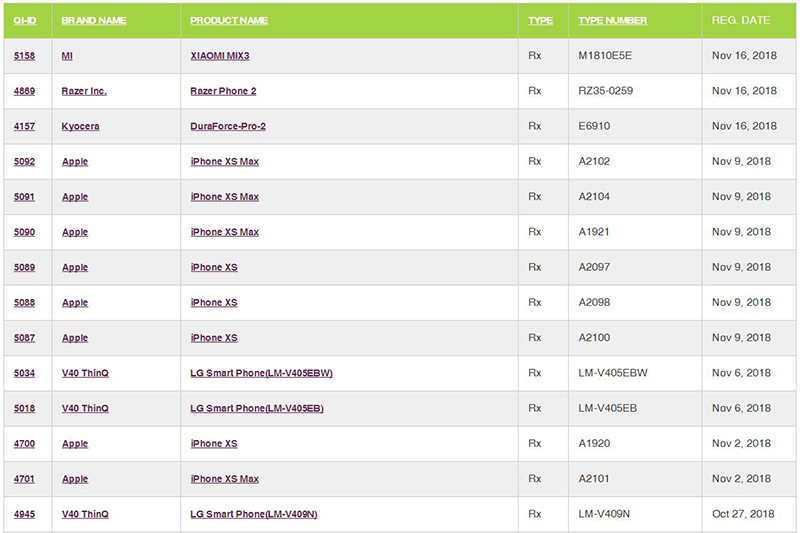 | QI-ID | BRAND NAME | PRODUCT NAME | TYPE | TYPE NUMBER | REG. DATE |
|---|---|---|---|---|---|
| 5158 | MI | XIAOMI MIX3 | Rx | M1810E5E | Nov 16, 2018 |
| 4869 | Razer Inc. | Razer Phone 2 | Rx | RZ35-0259 | Nov 16, 2018 |
| 4157 | Kyocera | DuraForce-Pro-2 | Rx | E6910 | Nov 16, 2018 |
| 5092 | Apple | iPhone XS Max | Rx | A2102 | Nov 9, 2018 |
| 5091 | Apple | iPhone XS Max | Rx | A2104 | Nov 9, 2018 |
| 5090 | Apple | iPhone XS Max | Rx | A1921 | Nov 9, 2018 |
| 5089 | Apple | iPhone XS | Rx | A2097 | Nov 9, 2018 |
| 5088 | Apple | iPhone XS | Rx | A2098 | Nov 9, 2018 |
| 5087 | Apple | iPhone XS | Rx | A2100 | Nov 9, 2018 |
| 5034 | V40 ThinQ | LG Smart Phone(LM-V405EBW) | Rx | LM-V405EBW | Nov 6, 2018 |
| 5018 | V40 ThinQ | LG Smart Phone(LM-V405EB) | Rx | LM-V405EB | Nov 6, 2018 |
| 4700 | Apple | iPhone XS | Rx | A1920 | Nov 2, 2018 |
| 4701 | Apple | iPhone XS Max | Rx | A2101 | Nov 2, 2018 |
| 4945 | V40 ThinQ | LG Smart Phone(LM-V409N) | Rx | LM-V409N | Oct 27, 2018 |